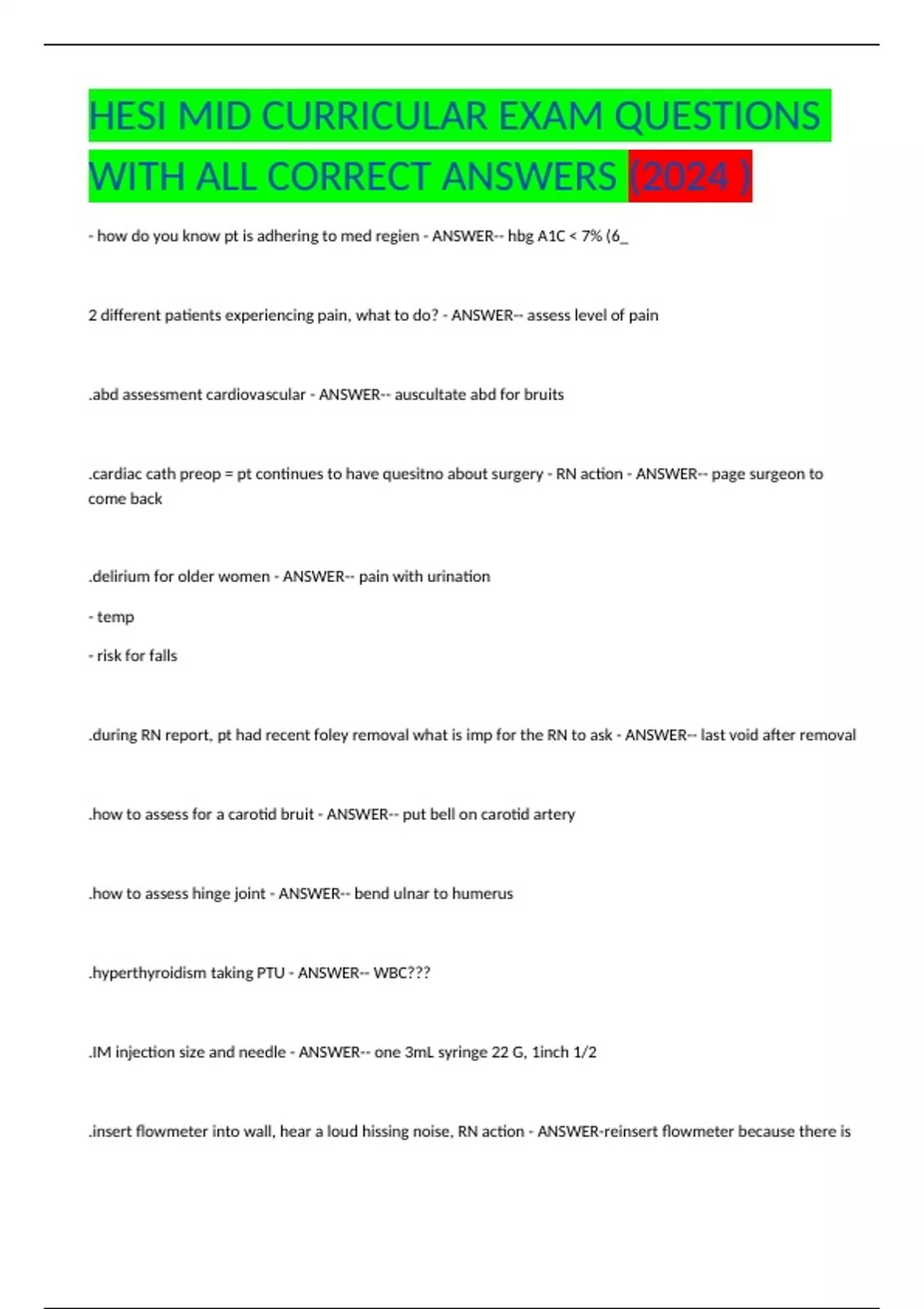 HESI MID CURRICULAR EXAM QUESTIONS WITH ALL CORRECT ANSWERS (2024 )

- how do you know pt is adhering to med regien - ANSWER-- hbg A1C < 7% (6_

2 different patients experiencing pain, what to do? - ANSWER-- assess level of pain

.abd assessment cardiovascular - ANSWER-- auscultate abd for bruits

.cardiac cath preop = pt continues to have quesitno about surgery - RN action - ANSWER-- page surgeon to come back

.delirium for older women - ANSWER-- pain with urination

- temp

- risk for falls

.during RN report, pt had recent foley removal what is imp for the RN to ask - ANSWER-- last void after removal

.how to assess for a carotid bruit - ANSWER-- put bell on carotid artery

.how to assess hinge joint - ANSWER-- bend ulnar to humerus

.hyperthyroidism taking PTU - ANSWER-- WBC???

.IM injection size and needle - ANSWER-- one 3mL syringe 22 G, 1inch 1/2

.insert flowmeter into wall, hear a loud hissing noise, RN action - ANSWER-reinsert flowmeter because there is